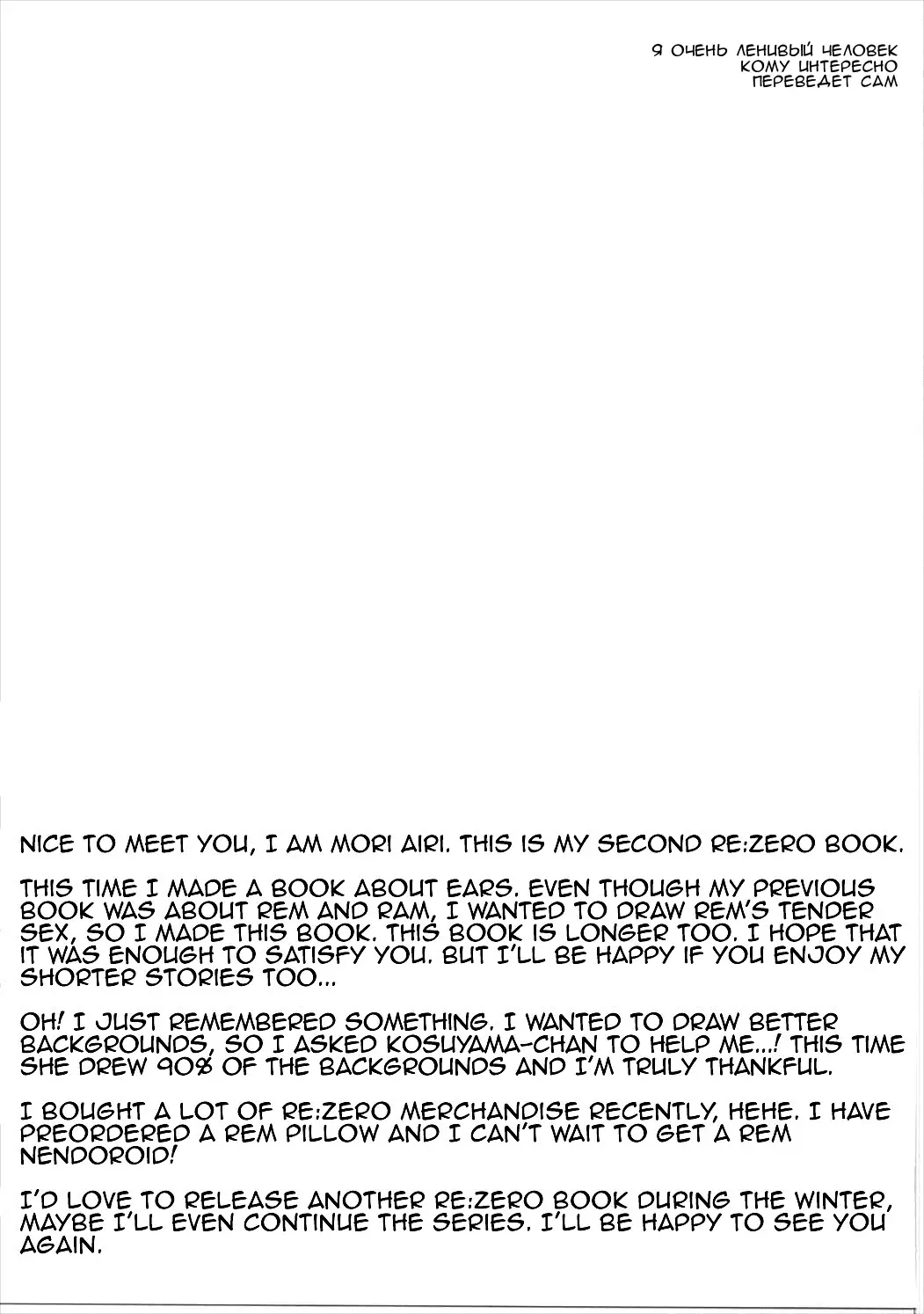 Я ОЧЕНЬ ЛЕНИВЫЙ ЧЕЛОВЕК
КОМУ ИНТЕРЕСНО
ПЕРЕВЕДЕТ САМ

NICE TO MEET YOU, I AM MORI AIRI. THIS IS MY SECOND RE:ZERO BOOK.

THIS TIME I MADE A BOOK ABOUT EARS. EVEN THOUGH MY PREVIOUS BOOK WAS ABOUT REM AND RAM, I WANTED TO DRAW REM'S TENDER SEX, SO I MADE THIS BOOK. THIS BOOK IS LONGER TOO. I HOPE THAT IT WAS ENOUGH TO SATISFY YOU. BUT I'LL BE HAPPY IF YOU ENJOY MY SHORTER STORIES TOO...

OH! I JUST REMEMBERED SOMETHING. I WANTED TO DRAW BETTER BACKGROUNDS, SO I ASKED KOSUYAMA-CHAN TO HELP ME...! THIS TIME SHE DREW 90% OF THE BACKGROUNDS AND I'M TRULY THANKFUL.

I BOUGHT A LOT OF RE:ZERO MERCHANDISE RECENTLY, HEHE. I HAVE PREORDERED A REM PILLOW AND I CAN'T WAIT TO GET A REM NENDOROID!

I'D LOVE TO RELEASE ANOTHER RE:ZERO BOOK DURING THE WINTER, MAYBE I'LL EVEN CONTINUE THE SERIES. I'LL BE HAPPY TO SEE YOU AGAIN.